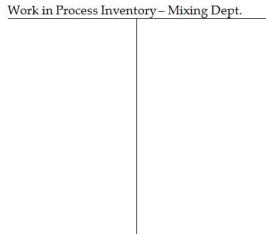 Work in Process Inventory – Mixing Dept.